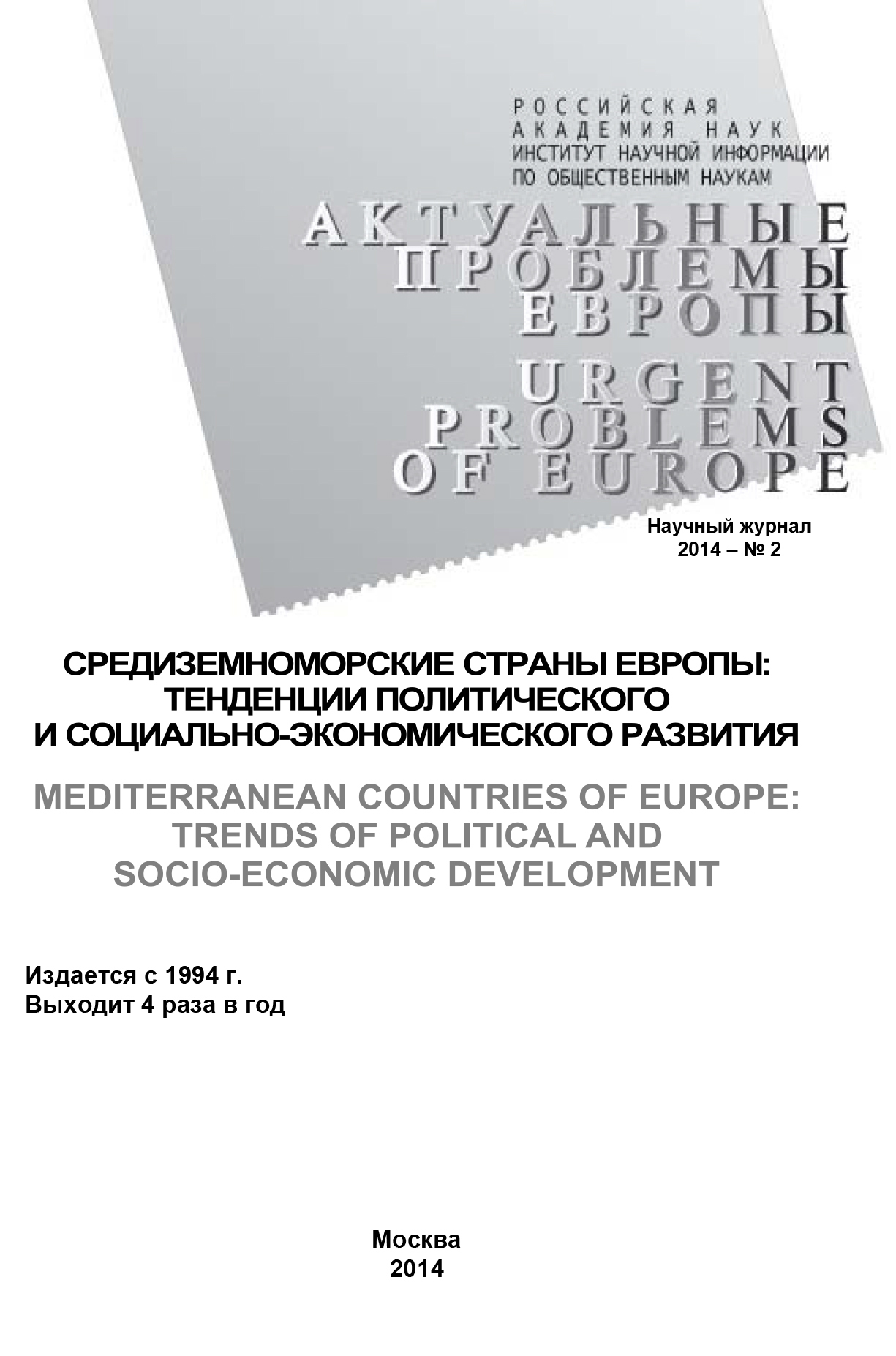 РОССИЙСКАЯ АКАДЕМИЯ НАУК
ИНСТИТУТ НАУЧНОЙ ИНФОРМАЦИИ ПО ОБЩЕСТВЕННЫМ НАУКАМ

АКТУАЛЬНЫЕ ПРОБЛЕМЫ ЕВРОПЫ
URGENT PROBLEMS OF EUROPE

Научный журнал
2014 – № 2

СРЕДИЗЕМНОМОРСКИЕ СТРАНЫ ЕВРОПЫ: ТЕНДЕНЦИИ ПОЛИТИЧЕСКОГО И СОЦИАЛЬНО-ЭКОНОМИЧЕСКОГО РАЗВИТИЯ

MEDITERRANEAN COUNTRIES OF EUROPE: TRENDS OF POLITICAL AND SOCIO-ECONOMIC DEVELOPMENT

Издается с 1994 г.
Выходит 4 раза в год

Москва
2014